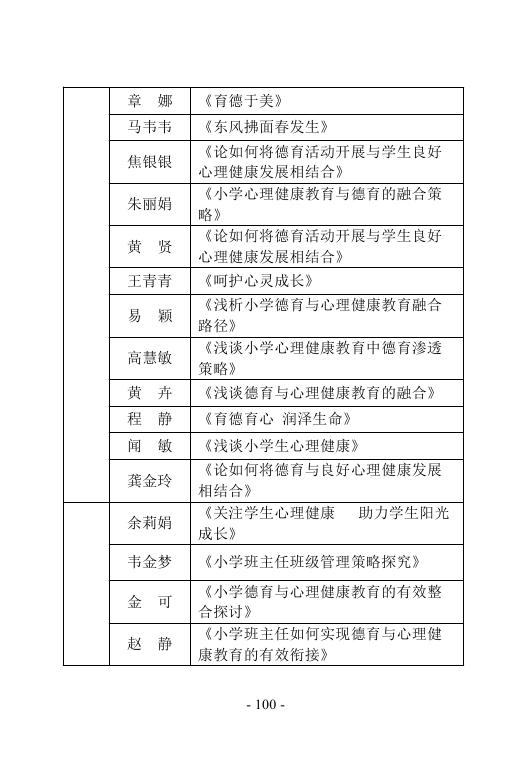 |  |  |  |
|---|---|---|
|  | 章　娜 | 《育德于美》 |
|  | 马韦韦 | 《东风拂面春发生》 |
|  | 焦银银 | 《论如何将德育活动开展与学生良好心理健康发展相结合》 |
|  | 朱丽娟 | 《小学心理健康教育与德育的融合策略》 |
|  | 黄　贤 | 《论如何将德育活动开展与学生良好心理健康发展相结合》 |
|  | 王青青 | 《呵护心灵成长》 |
|  | 易　颖 | 《浅析小学德育与心理健康教育融合路径》 |
|  | 高慧敏 | 《浅谈小学心理健康教育中德育渗透策略》 |
|  | 黄　卉 | 《浅谈德育与心理健康教育的融合》 |
|  | 程　静 | 《育德育心 润泽生命》 |
|  | 闻　敏 | 《浅谈小学生心理健康》 |
|  | 龚金玲 | 《论如何将德育与良好心理健康发展相结合》 |
|  | 余莉娟 | 《关注学生心理健康　助力学生阳光成长》 |
|  | 韦金梦 | 《小学班主任班级管理策略探究》 |
|  | 金　可 | 《小学德育与心理健康教育的有效整合探讨》 |
|  | 赵　静 | 《小学班主任如何实现德育与心理健康教育的有效衔接》 |

- 100 -